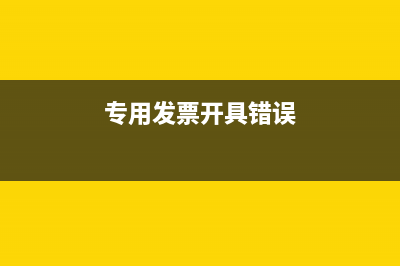 专用发票开具错误